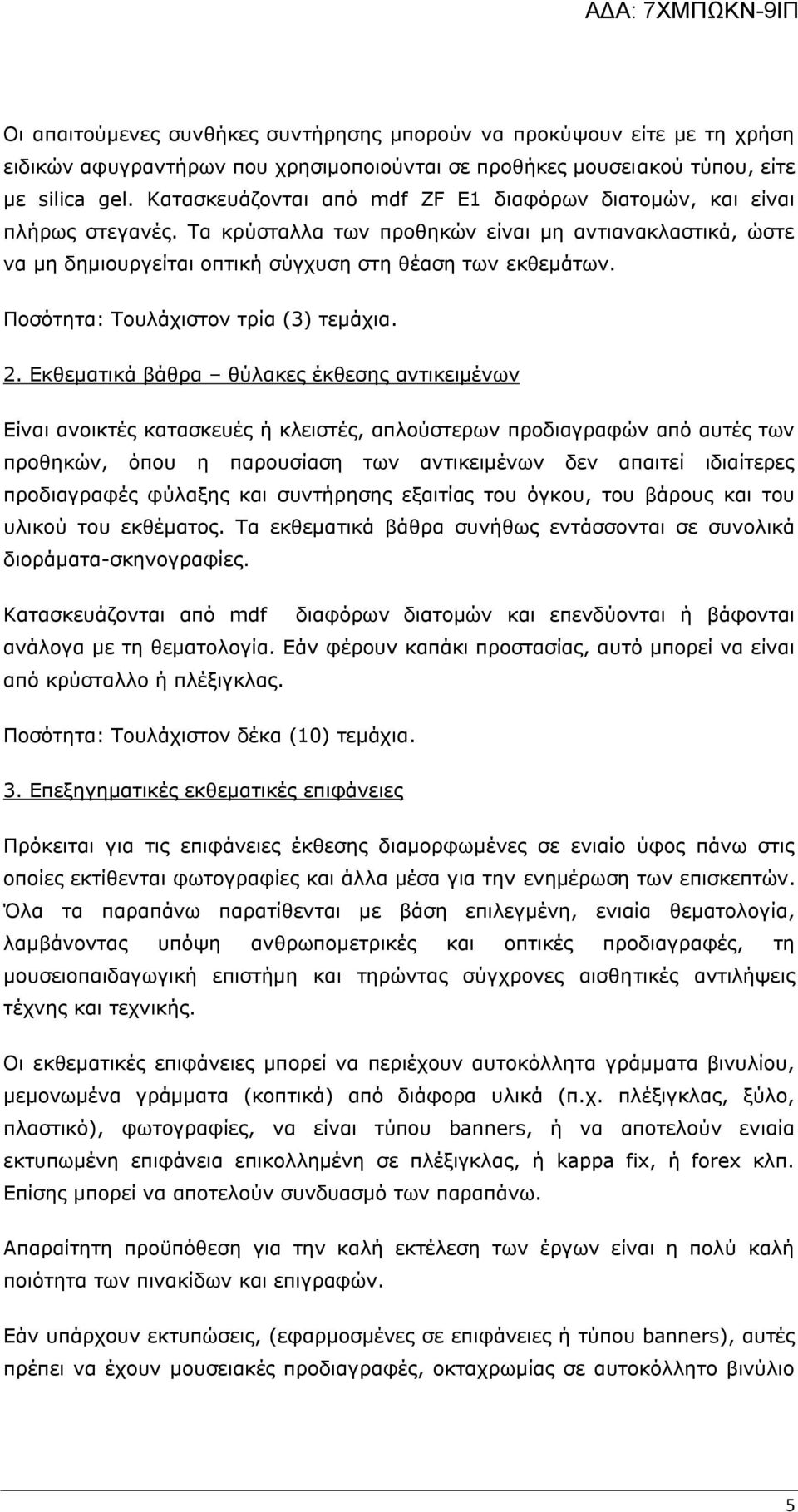 ΑΔΑ: 7ΧΜΠΩΚΝ-9ΙΠ

Οι απαιτούμενες συνθήκες συντήρησης μπορούν να προκύψουν είτε με τη χρήση ειδικών αφυγραντήρων που χρησιμοποιούνται σε προθήκες μουσειακού τύπου, είτε με silica gel. Κατασκευάζονται από mdf ZF E1 διαφόρων διατομών, και είναι πλήρως στεγανές. Τα κρύσταλλα των προθηκών είναι μη αντιανακλαστικά, ώστε να μη δημιουργείται οπτική σύγχυση στη θέαση των εκθεμάτων.

Ποσότητα: Τουλάχιστον τρία (3) τεμάχια.

2. Εκθεματικά βάθρα – θύλακες έκθεσης αντικειμένων

Είναι ανοικτές κατασκευές ή κλειστές, απλούστερων προδιαγραφών από αυτές των προθηκών, όπου η παρουσίαση των αντικειμένων δεν απαιτεί ιδιαίτερες προδιαγραφές φύλαξης και συντήρησης εξαιτίας του όγκου, του βάρους και του υλικού του εκθέματος. Τα εκθεματικά βάθρα συνήθως εντάσσονται σε συνολικά διοράματα-σκηνογραφίες.

Κατασκευάζονται από mdf διαφόρων διατομών και επενδύονται ή βάφονται ανάλογα με τη θεματολογία. Εάν φέρουν καπάκι προστασίας, αυτό μπορεί να είναι από κρύσταλλο ή πλέξιγκλας.

Ποσότητα: Τουλάχιστον δέκα (10) τεμάχια.

3. Επεξηγηματικές εκθεματικές επιφάνειες

Πρόκειται για τις επιφάνειες έκθεσης διαμορφωμένες σε ενιαίο ύφος πάνω στις οποίες εκτίθενται φωτογραφίες και άλλα μέσα για την ενημέρωση των επισκεπτών. Όλα τα παραπάνω παρατίθενται με βάση επιλεγμένη, ενιαία θεματολογία, λαμβάνοντας υπόψη ανθρωπομετρικές και οπτικές προδιαγραφές, τη μουσειοπαιδαγωγική επιστήμη και τηρώντας σύγχρονες αισθητικές αντιλήψεις τέχνης και τεχνικής.

Οι εκθεματικές επιφάνειες μπορεί να περιέχουν αυτοκόλλητα γράμματα βινυλίου, μεμονωμένα γράμματα (κοπτικά) από διάφορα υλικά (π.χ. πλέξιγκλας, ξύλο, πλαστικό), φωτογραφίες, να είναι τύπου banners, ή να αποτελούν ενιαία εκτυπωμένη επιφάνεια επικολλημένη σε πλέξιγκλας, ή kappa fix, ή forex κλπ. Επίσης μπορεί να αποτελούν συνδυασμό των παραπάνω.

Απαραίτητη προϋπόθεση για την καλή εκτέλεση των έργων είναι η πολύ καλή ποιότητα των πινακίδων και επιγραφών.

Εάν υπάρχουν εκτυπώσεις, (εφαρμοσμένες σε επιφάνειες ή τύπου banners), αυτές πρέπει να έχουν μουσειακές προδιαγραφές, οκταχρωμίας σε αυτοκόλλητο βινύλιο

5